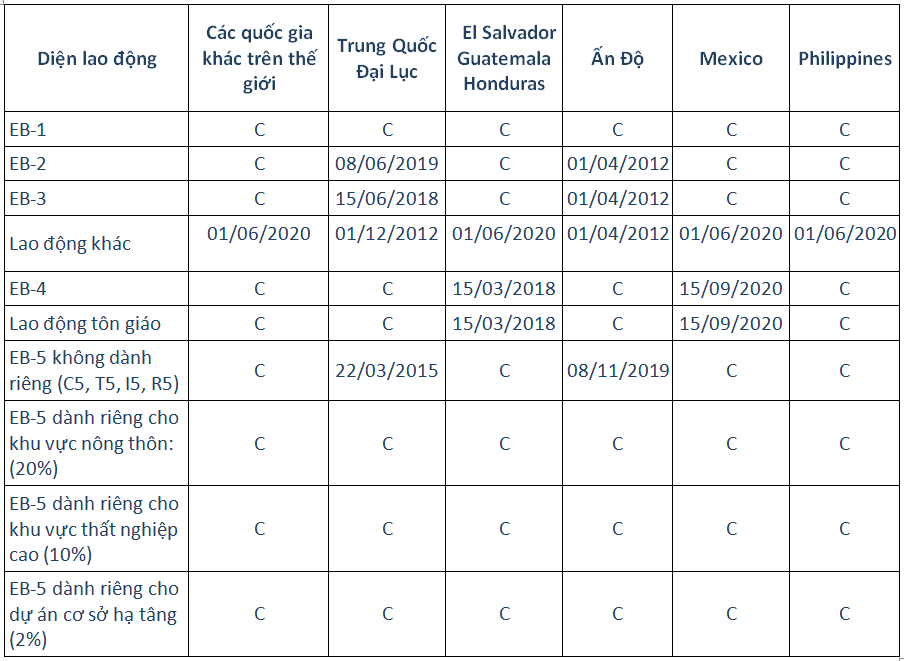 | Diện lao động | Các quốc gia khác trên thế giới | Trung Quốc Đại Lục | El Salvador Guatemala Honduras | Ấn Độ | Mexico | Philippines |
|---|---|---|---|---|---|---|
| EB-1 | C | C | C | C | C | C |
| EB-2 | C | 08/06/2019 | C | 01/04/2012 | C | C |
| EB-3 | C | 15/06/2018 | C | 01/04/2012 | C | C |
| Lao động khác | 01/06/2020 | 01/12/2012 | 01/06/2020 | 01/04/2012 | 01/06/2020 | 01/06/2020 |
| EB-4 | C | C | 15/03/2018 | C | 15/09/2020 | C |
| Lao động tôn giáo | C | C | 15/03/2018 | C | 15/09/2020 | C |
| EB-5 không dành riêng (C5, T5, I5, R5) | C | 22/03/2015 | C | 08/11/2019 | C | C |
| EB-5 dành riêng cho khu vực nông thôn: (20%) | C | C | C | C | C | C |
| EB-5 dành riêng cho khu vực thất nghiệp cao (10%) | C | C | C | C | C | C |
| EB-5 dành riêng cho dự án cơ sở hạ tầng (2%) | C | C | C | C | C | C |